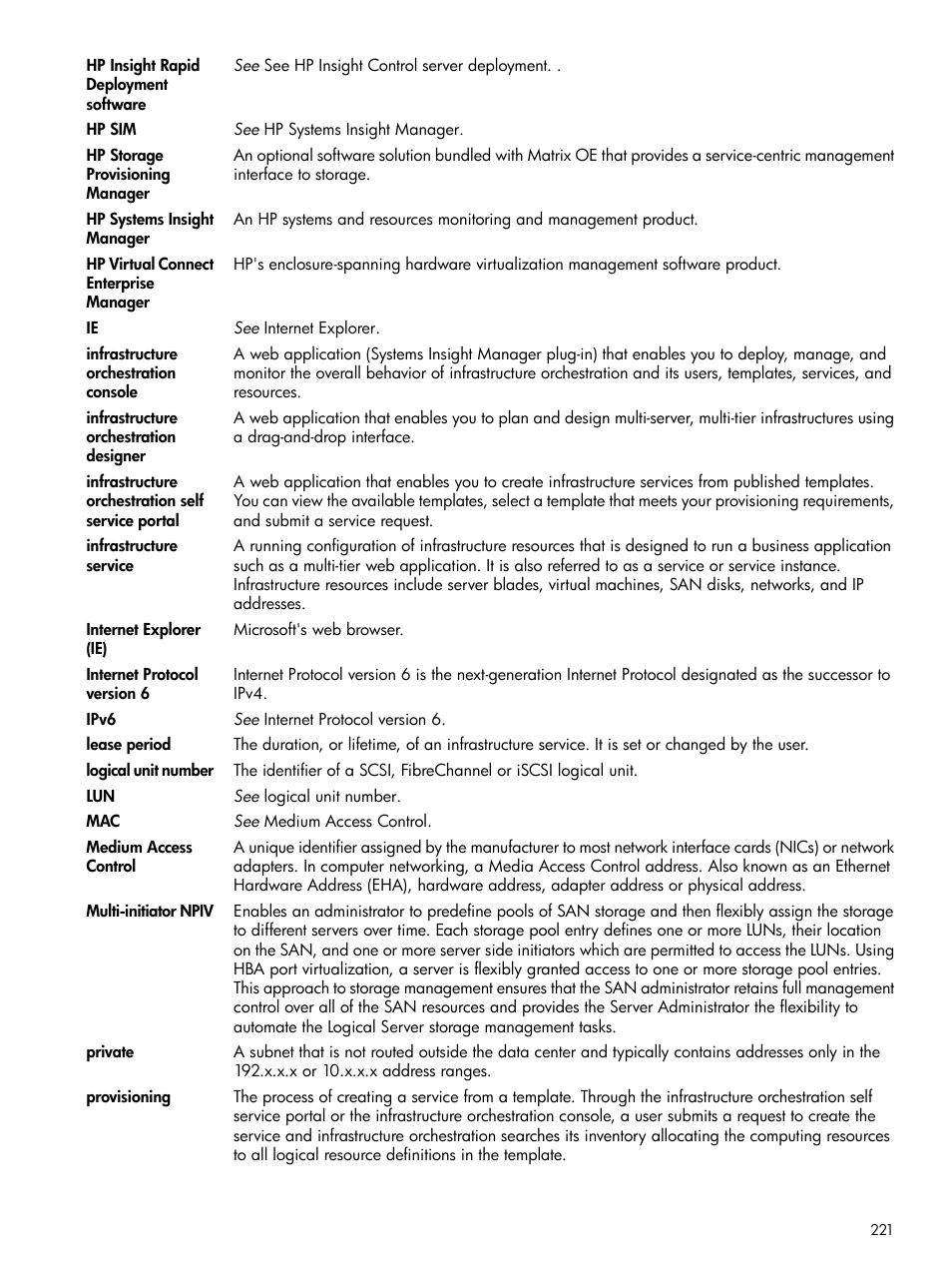 HP Insight Rapid Deployment software
See See HP Insight Control server deployment. .

HP SIM
See HP Systems Insight Manager.

HP Storage Provisioning Manager
An optional software solution bundled with Matrix OE that provides a service-centric management interface to storage.

HP Systems Insight Manager
An HP systems and resources monitoring and management product.

HP Virtual Connect Enterprise Manager
HP's enclosure-spanning hardware virtualization management software product.

IE
See Internet Explorer.

infrastructure orchestration console
A web application (Systems Insight Manager plug-in) that enables you to deploy, manage, and monitor the overall behavior of infrastructure orchestration and its users, templates, services, and resources.

infrastructure orchestration designer
A web application that enables you to plan and design multi-server, multi-tier infrastructures using a drag-and-drop interface.

infrastructure orchestration self service portal
A web application that enables you to create infrastructure services from published templates. You can view the available templates, select a template that meets your provisioning requirements, and submit a service request.

infrastructure service
A running configuration of infrastructure resources that is designed to run a business application such as a multi-tier web application. It is also referred to as a service or service instance. Infrastructure resources include server blades, virtual machines, SAN disks, networks, and IP addresses.

Internet Explorer (IE)
Microsoft's web browser.

Internet Protocol version 6
Internet Protocol version 6 is the next-generation Internet Protocol designated as the successor to IPv4.

IPv6
See Internet Protocol version 6.

lease period
The duration, or lifetime, of an infrastructure service. It is set or changed by the user.

logical unit number
The identifier of a SCSI, FibreChannel or iSCSI logical unit.

LUN
See logical unit number.

MAC
See Medium Access Control.

Medium Access Control
A unique identifier assigned by the manufacturer to most network interface cards (NICs) or network adapters. In computer networking, a Media Access Control address. Also known as an Ethernet Hardware Address (EHA), hardware address, adapter address or physical address.

Multi-initiator NPIV
Enables an administrator to predefine pools of SAN storage and then flexibly assign the storage to different servers over time. Each storage pool entry defines one or more LUNs, their location on the SAN, and one or more server side initiators which are permitted to access the LUNs. Using HBA port virtualization, a server is flexibly granted access to one or more storage pool entries. This approach to storage management ensures that the SAN administrator retains full management control over all of the SAN resources and provides the Server Administrator the flexibility to automate the Logical Server storage management tasks.

private
A subnet that is not routed outside the data center and typically contains addresses only in the 192.x.x.x or 10.x.x.x address ranges.

provisioning
The process of creating a service from a template. Through the infrastructure orchestration self service portal or the infrastructure orchestration console, a user submits a request to create the service and infrastructure orchestration searches its inventory allocating the computing resources to all logical resource definitions in the template.

221